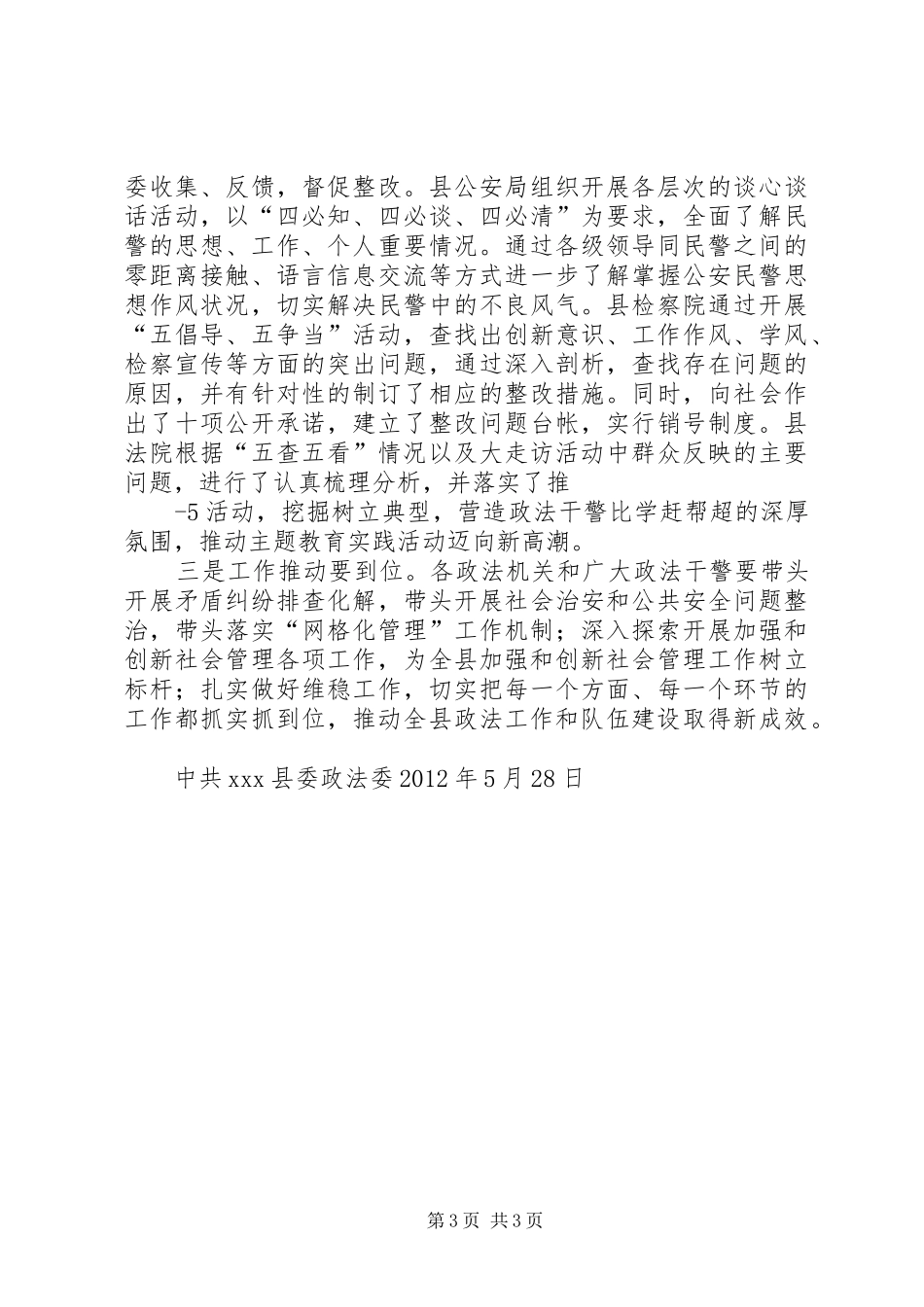 委收集、反馈，督促整改。县公安局组织开展各层次的谈心谈话活动，以“四必知、四必谈、四必清”为要求，全面了解民警的思想、工作、个人重要情况。通过各级领导同民警之间的零距离接触、语言信息交流等方式进一步了解掌握公安民警思想作风状况，切实解决民警中的不良风气。县检察院通过开展“五倡导、五争当”活动，查找出创新意识、工作作风、学风、检察宣传等方面的突出问题，通过深入剖析，查找存在问题的原因，并有针对性的制订了相应的整改措施。同时，向社会作出了十项公开承诺，建立了整改问题台帐，实行销号制度。县法院根据“五查五看”情况以及大走访活动中群众反映的主要问题，进行了认真梳理分析，并落实了推

-5 活动，挖掘树立典型，营造政法干警比学赶帮超的深厚氛围，推动主题教育实践活动迈向新高潮。

三是工作推动要到位。各政法机关和广大政法干警要带头开展矛盾纠纷排查化解，带头开展社会治安和公共安全问题整治，带头落实“网格化管理”工作机制；深入探索开展加强和创新社会管理各项工作，为全县加强和创新社会管理工作树立标杆；扎实做好维稳工作，切实把每一个方面、每一个环节的工作都抓实抓到位，推动全县政法工作和队伍建设取得新成效。

中共 xxx 县委政法委 2012 年 5 月 28 日

第 3 页 共 3 页